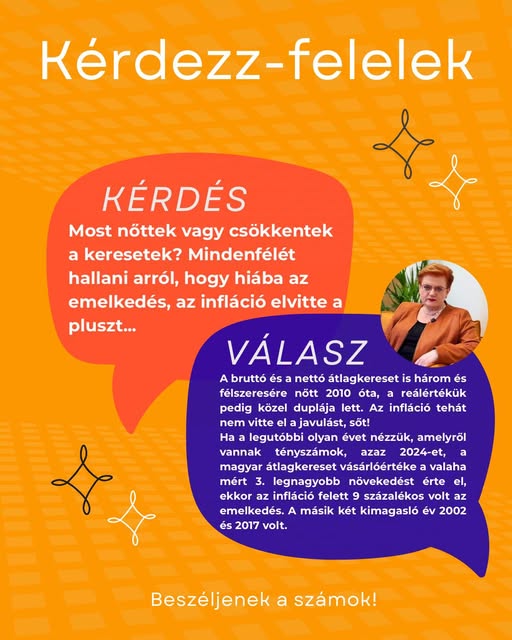 Kérdezz-felelek

KÉRDÉS

Most nőttek vagy csökkentek a keresetek? Mindenfélét hallani arról, hogy hiába az emelkedés, az infláció elvitte a pluszt...

VÁLASZ

A bruttó és a nettó átlagkereset is három és félszeresére nőtt 2010 óta, a reálértékük pedig közel duplája lett. Az infláció tehát nem vitte el a javulást, sőt!
Ha a legutóbbi olyan évet nézzük, amelyről vannak tényszámok, azaz 2024-et, a magyar átlagkereset vásárlóértéke a valaha mért 3. legnagyobb növekedést érte el, ekkor az infláció felett 9 százalékos volt az emelkedés. A másik két kimagasló év 2002 és 2017 volt.

Beszéljenek a számok!